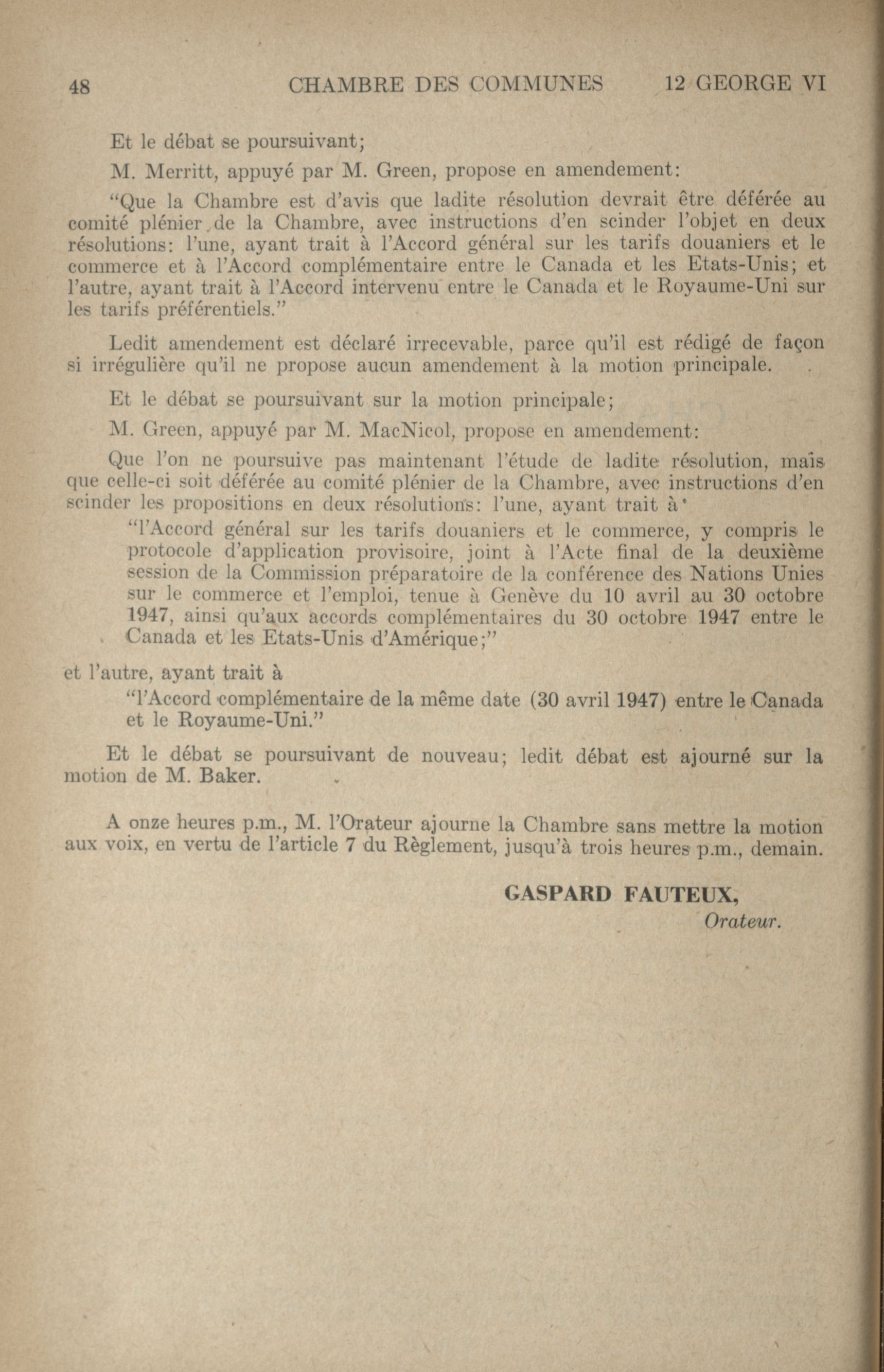 48 CHAMBRE DES COMMUNES 12 GEORGE VI

Et le débat se poursuivant;

M. Merritt, appuyé par M. Green, propose en amendement:

"Que la Chambre est d'avis que ladite résolution devrait être déférée au comité plénier de la Chambre, avec instructions d'en scinder l'objet en deux résolutions: l'une, ayant trait à l'Accord général sur les tarifs douaniers et le commerce et à l'Accord complémentaire entre le Canada et les Etats-Unis; et l'autre, ayant trait à l'Accord intervenu entre le Canada et le Royaume-Uni sur les tarifs préférentiels."

Ledit amendement est déclaré irrecevable, parce qu'il est rédigé de façon si irrégulière qu'il ne propose aucun amendement à la motion principale.

Et le débat se poursuivant sur la motion principale;

M. Green, appuyé par M. MacNicol, propose en amendement:

Que l'on ne poursuive pas maintenant l'étude de ladite résolution, mais que celle-ci soit déférée au comité plénier de la Chambre, avec instructions d'en scinder les propositions en deux résolutions: l'une, ayant trait à

"l'Accord général sur les tarifs douaniers et le commerce, y compris le protocole d'application provisoire, joint à l'Acte final de la deuxième session de la Commission préparatoire de la conférence des Nations Unies sur le commerce et l'emploi, tenue à Genève du 10 avril au 30 octobre 1947, ainsi qu'aux accords complémentaires du 30 octobre 1947 entre le Canada et les Etats-Unis d'Amérique;"

et l'autre, ayant trait à

"l'Accord complémentaire de la même date (30 avril 1947) entre le Canada et le Royaume-Uni."

Et le débat se poursuivant de nouveau; ledit débat est ajourné sur la motion de M. Baker.

A onze heures p.m., M. l'Orateur ajourne la Chambre sans mettre la motion aux voix, en vertu de l'article 7 du Règlement, jusqu'à trois heures p.m., demain.

GASPARD FAUTEUX,
Orateur.